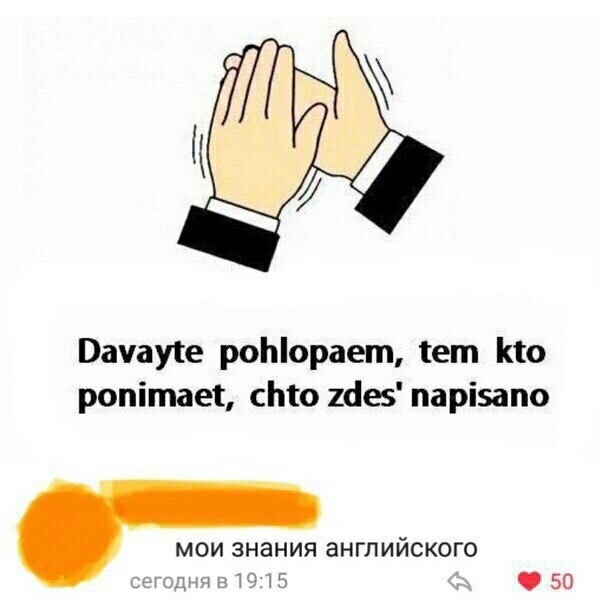 Davayte pohlopaem, tem kto ponimaet, chto zdes' napisano

мои знания английского

сегодня в 19:15

50